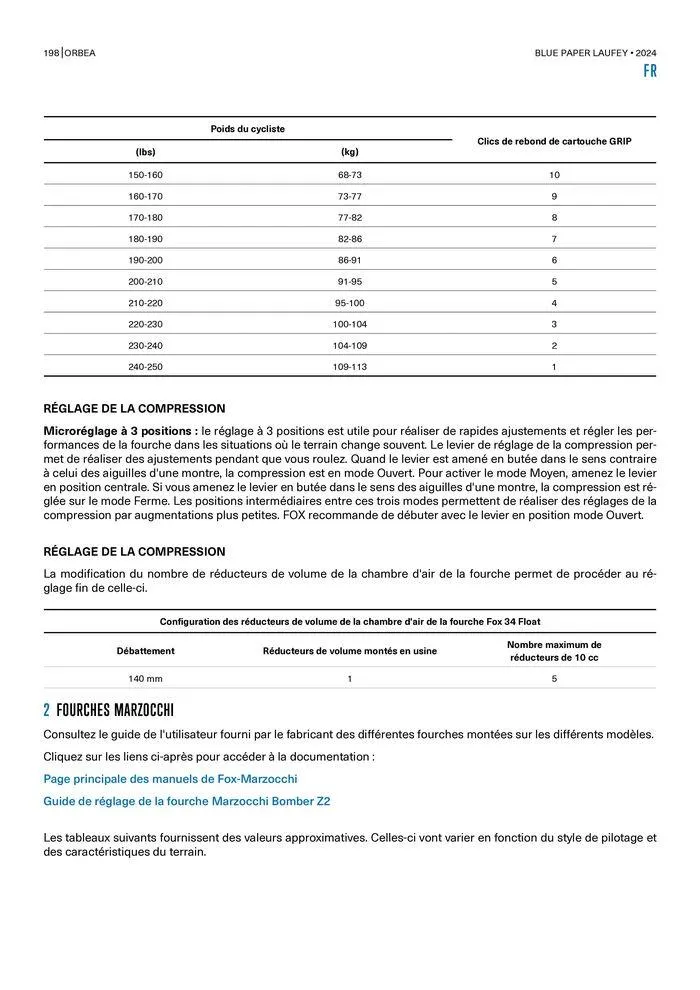 198 | ORBEA

BLUE PAPER LAUFEY • 2024

FR

| Poids du cycliste (lbs) | Poids du cycliste (kg) | Clics de rebond de cartouche GRIP |
|---|---|---|
| 150-160 | 68-73 | 10 |
| 160-170 | 73-77 | 9 |
| 170-180 | 77-82 | 8 |
| 180-190 | 82-86 | 7 |
| 190-200 | 86-91 | 6 |
| 200-210 | 91-95 | 5 |
| 210-220 | 95-100 | 4 |
| 220-230 | 100-104 | 3 |
| 230-240 | 104-109 | 2 |
| 240-250 | 109-113 | 1 |

RÉGLAGE DE LA COMPRESSION

Microréglage à 3 positions : le réglage à 3 positions est utile pour réaliser de rapides ajustements et régler les performances de la fourche dans les situations où le terrain change souvent. Le levier de réglage de la compression permet de réaliser des ajustements pendant que vous roulez. Quand le levier est amené en butée dans le sens contraire à celui des aiguilles d'une montre, la compression est en mode Ouvert. Pour activer le mode Moyen, amenez le levier en position centrale. Si vous amenez le levier en butée dans le sens des aiguilles d'une montre, la compression est réglée sur le mode Ferme. Les positions intermédiaires entre ces trois modes permettent de réaliser des réglages de la compression par augmentations plus petites. FOX recommande de débuter avec le levier en position mode Ouvert.

RÉGLAGE DE LA COMPRESSION

La modification du nombre de réducteurs de volume de la chambre d'air de la fourche permet de procéder au réglage fin de celle-ci.

Configuration des réducteurs de volume de la chambre d'air de la fourche Fox 34 Float

| Débattement | Réducteurs de volume montés en usine | Nombre maximum de réducteurs de 10 cc |
|---|---|---|
| 140 mm | 1 | 5 |

2 FOURCHES MARZOCCHI

Consultez le guide de l'utilisateur fourni par le fabricant des différentes fourches montées sur les différents modèles.

Cliquez sur les liens ci-après pour accéder à la documentation :

Page principale des manuels de Fox-Marzocchi

Guide de réglage de la fourche Marzocchi Bomber Z2

Les tableaux suivants fournissent des valeurs approximatives. Celles-ci vont varier en fonction du style de pilotage et des caractéristiques du terrain.